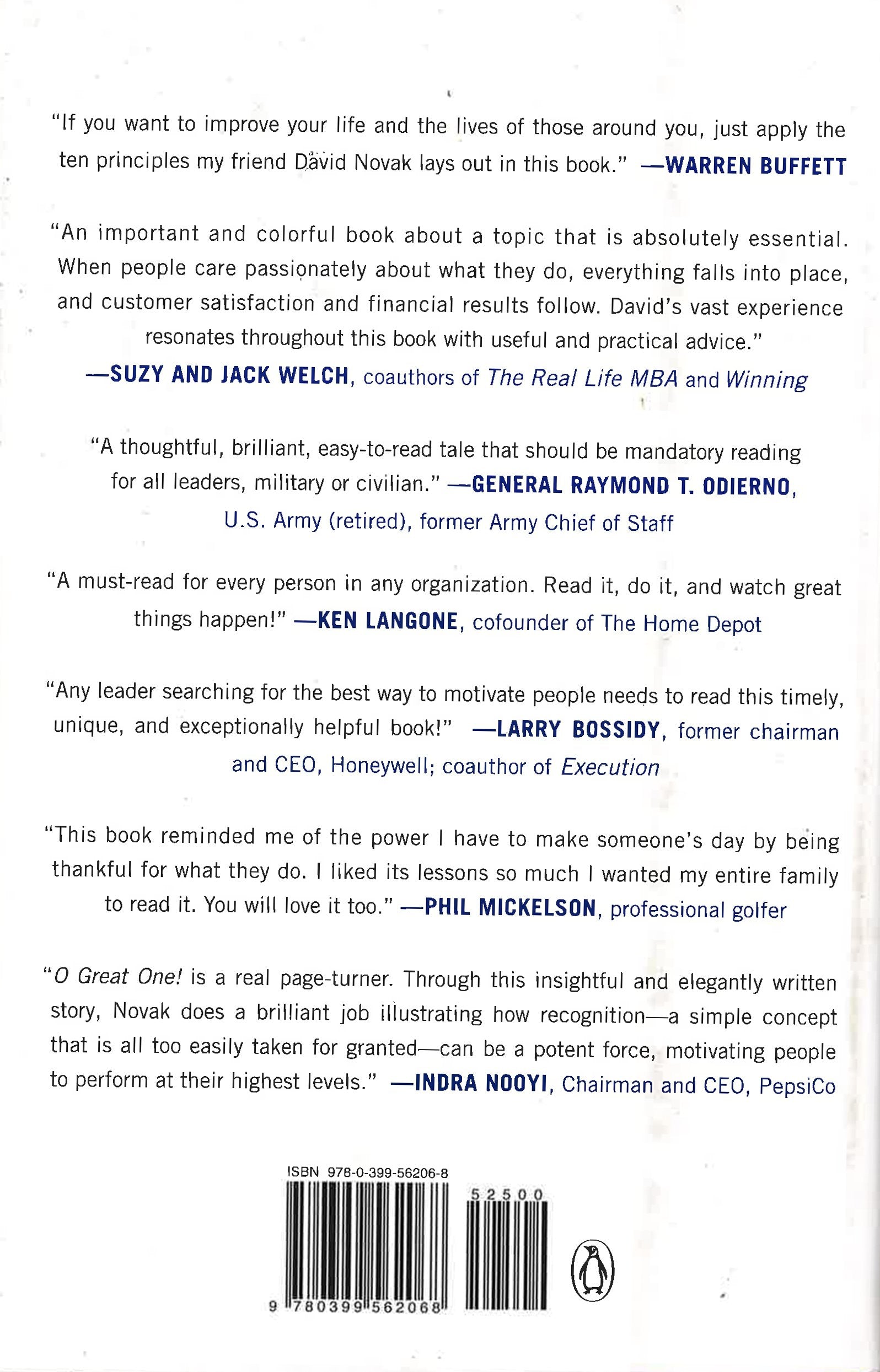 "If you want to improve your life and the lives of those around you, just apply the ten principles my friend David Novak lays out in this book." —WARREN BUFFETT

"An important and colorful book about a topic that is absolutely essential. When people care passionately about what they do, everything falls into place, and customer satisfaction and financial results follow. David's vast experience resonates throughout this book with useful and practical advice."
—SUZY AND JACK WELCH, coauthors of The Real Life MBA and Winning

"A thoughtful, brilliant, easy-to-read tale that should be mandatory reading for all leaders, military or civilian." —GENERAL RAYMOND T. ODIERNO, U.S. Army (retired), former Army Chief of Staff

"A must-read for every person in any organization. Read it, do it, and watch great things happen!" —KEN LANGONE, cofounder of The Home Depot

"Any leader searching for the best way to motivate people needs to read this timely, unique, and exceptionally helpful book!" —LARRY BOSSIDY, former chairman and CEO, Honeywell; coauthor of Execution

"This book reminded me of the power I have to make someone's day by being thankful for what they do. I liked its lessons so much I wanted my entire family to read it. You will love it too." —PHIL MICKELSON, professional golfer

"O Great One! is a real page-turner. Through this insightful and elegantly written story, Novak does a brilliant job illustrating how recognition—a simple concept that is all too easily taken for granted—can be a potent force, motivating people to perform at their highest levels." —INDRA NOOYI, Chairman and CEO, PepsiCo

ISBN 978-0-399-56206-8

52500

9 780399 562068